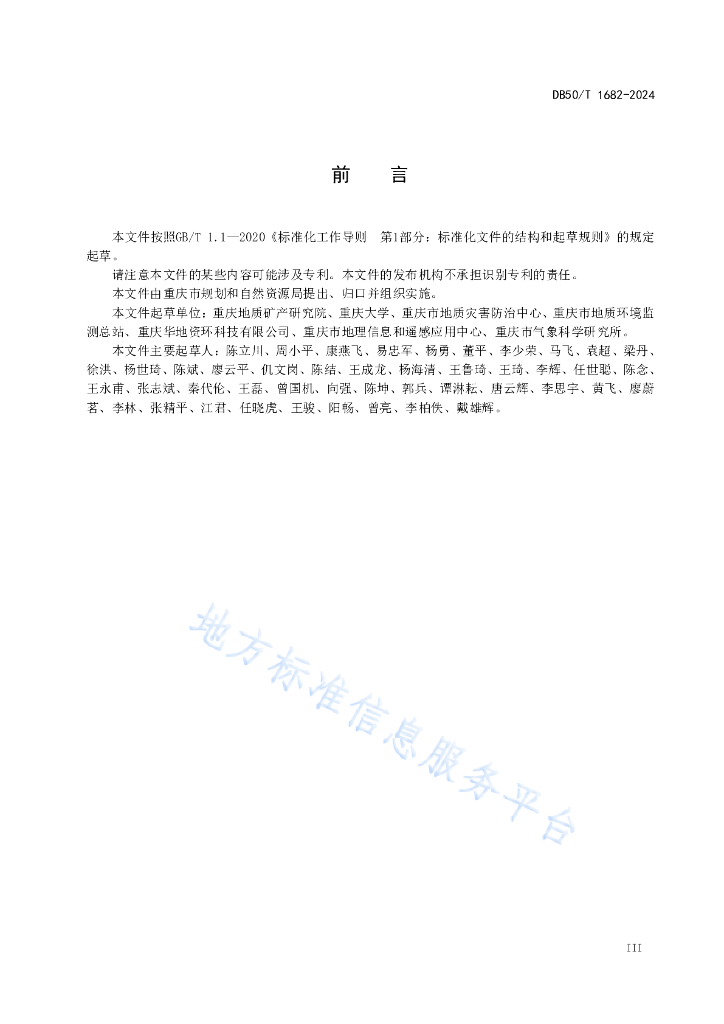 DB50/T 1682-2024

前　言

本文件按照GB/T 1.1—2020《标准化工作导则　第1部分：标准化文件的结构和起草规则》的规定起草。

请注意本文件的某些内容可能涉及专利。本文件的发布机构不承担识别专利的责任。

本文件由重庆市规划和自然资源局提出、归口并组织实施。

本文件起草单位：重庆地质矿产研究院、重庆大学、重庆市地质灾害防治中心、重庆市地质环境监测总站、重庆华地资环科技有限公司、重庆市地理信息和遥感应用中心、重庆市气象科学研究所。

本文件主要起草人：陈立川、周小平、康燕飞、易忠军、杨勇、董平、李少荣、马飞、袁超、梁丹、徐洪、杨世琦、陈斌、廖云平、仉文岗、陈结、王成龙、杨海清、王鲁琦、王琦、李辉、任世聪、陈念、王永甫、张志斌、秦代伦、王磊、曾国机、向强、陈坤、郭兵、谭淋耘、唐云辉、李思宇、黄飞、廖蔚茗、李林、张精平、江君、任晓虎、王骏、阳畅、曾亮、李柏佚、戴雄辉。

地方标准信息服务平台

III